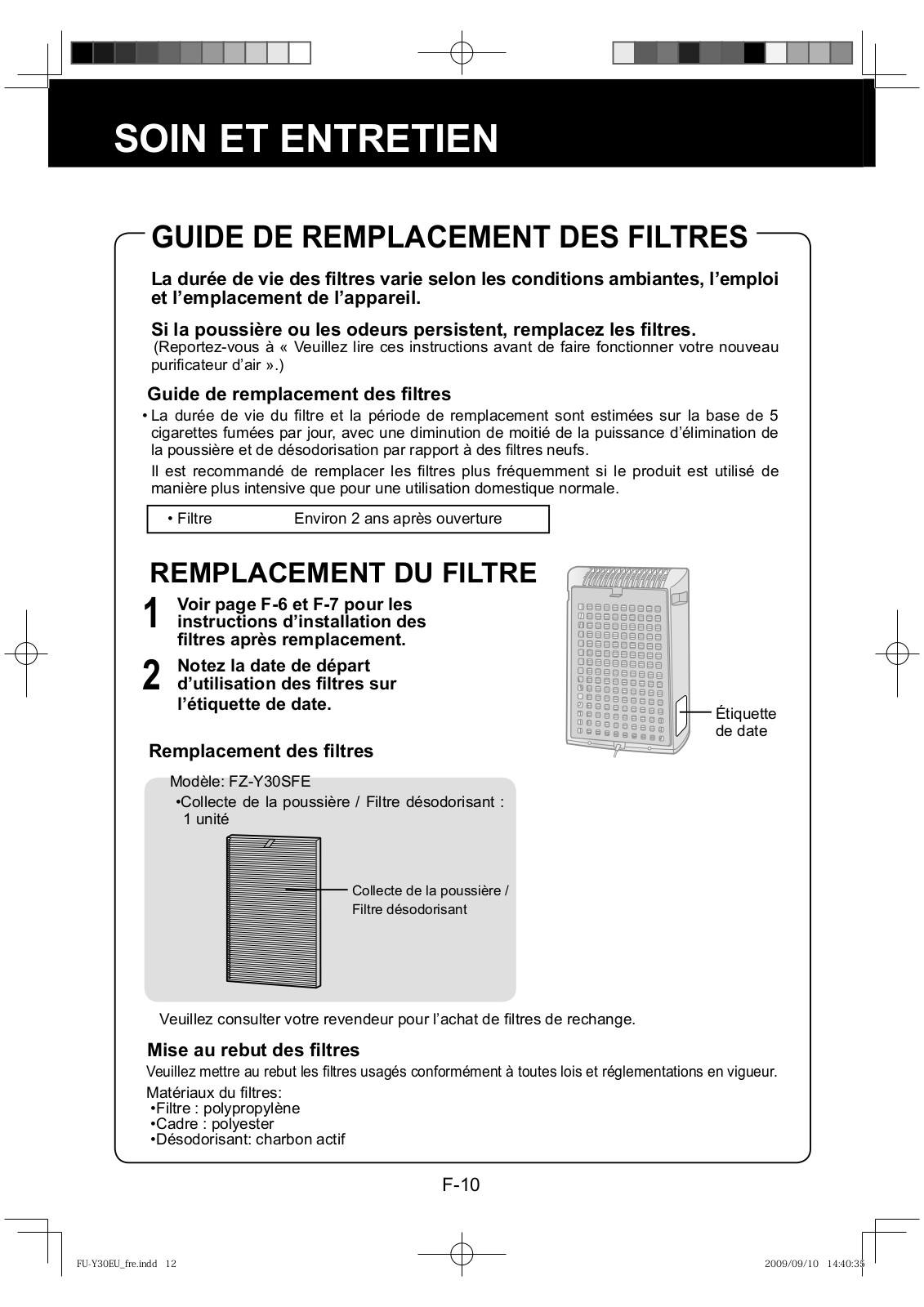 SOIN ET ENTRETIEN

GUIDE DE REMPLACEMENT DES FILTRES

La durée de vie des filtres varie selon les conditions ambiantes, l'emploi et l'emplacement de l'appareil.

Si la poussière ou les odeurs persistent, remplacez les filtres.
(Reportez-vous à « Veuillez lire ces instructions avant de faire fonctionner votre nouveau purificateur d'air ».)

Guide de remplacement des filtres

• La durée de vie du filtre et la période de remplacement sont estimées sur la base de 5 cigarettes fumées par jour, avec une diminution de moitié de la puissance d'élimination de la poussière et de désodorisation par rapport à des filtres neufs.

Il est recommandé de remplacer les filtres plus fréquemment si le produit est utilisé de manière plus intensive que pour une utilisation domestique normale.

| • Filtre | Environ 2 ans après ouverture |
|---|---|

REMPLACEMENT DU FILTRE

1 Voir page F-6 et F-7 pour les instructions d'installation des filtres après remplacement.

2 Notez la date de départ d'utilisation des filtres sur l'étiquette de date.

Étiquette de date

Remplacement des filtres

Modèle: FZ-Y30SFE
•Collecte de la poussière / Filtre désodorisant : 1 unité

Collecte de la poussière / Filtre désodorisant

Veuillez consulter votre revendeur pour l'achat de filtres de rechange.

Mise au rebut des filtres

Veuillez mettre au rebut les filtres usagés conformément à toutes lois et réglementations en vigueur.

Matériaux du filtres:
•Filtre : polypropylène
•Cadre : polyester
•Désodorisant: charbon actif

F-10

FU-Y30EU_fre.indd 12
2009/09/10 14:40:35